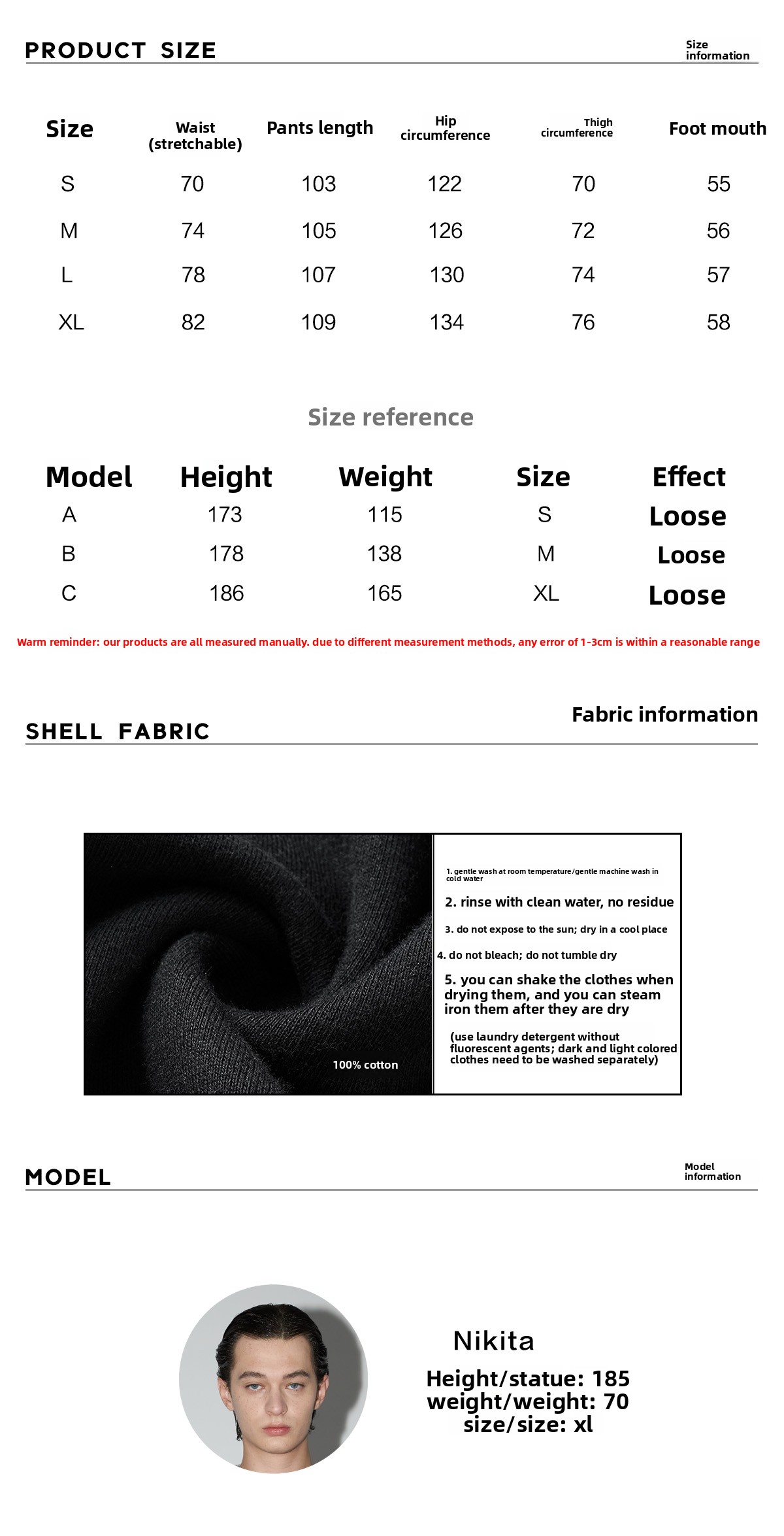 PRODUCT SIZE

Size information

| Size | Waist (stretchable) | Pants length | Hip circumference | Thigh circumference | Foot mouth |
|---|---|---|---|---|---|
| S | 70 | 103 | 122 | 70 | 55 |
| M | 74 | 105 | 126 | 72 | 56 |
| L | 78 | 107 | 130 | 74 | 57 |
| XL | 82 | 109 | 134 | 76 | 58 |

Size reference

| Model | Height | Weight | Size | Effect |
|---|---|---|---|---|
| A | 173 | 115 | S | Loose |
| B | 178 | 138 | M | Loose |
| C | 186 | 165 | XL | Loose |

Warm reminder: our products are all measured manually. due to different measurement methods, any error of 1-3cm is within a reasonable range

SHELL FABRIC

Fabric information

100% cotton

1. gentle wash at room temperature/gentle machine wash in cold water

2. rinse with clean water, no residue

3. do not expose to the sun; dry in a cool place

4. do not bleach; do not tumble dry

5. you can shake the clothes when drying them, and you can steam iron them after they are dry

(use laundry detergent without fluorescent agents; dark and light colored clothes need to be washed separately)

MODEL

Model information

Nikita

Height/statue: 185
weight/weight: 70
size/size: xl